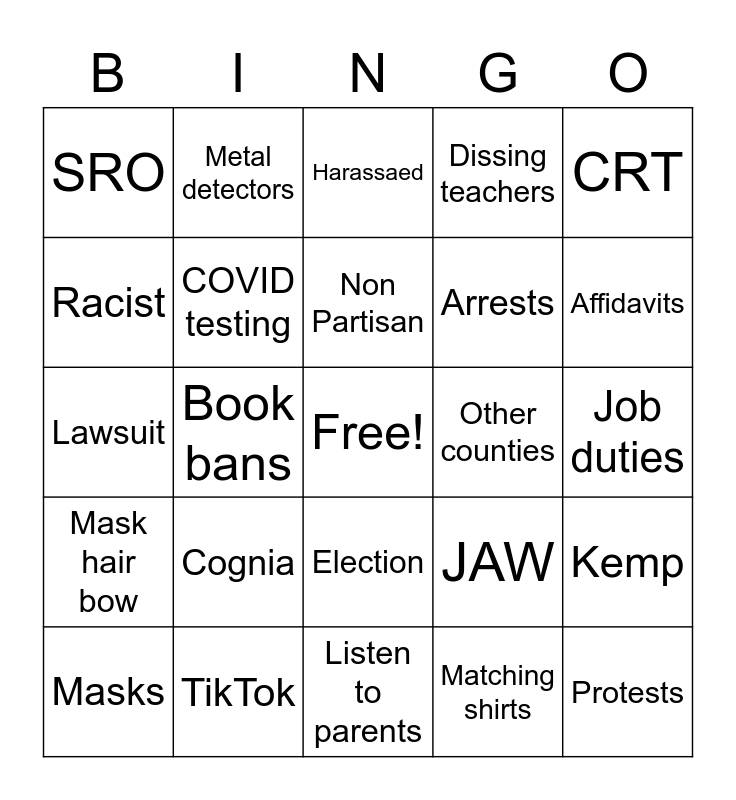 | B | I | N | G | O |
|---|---|---|---|---|
| SRO | Metal detectors | Harassaed | Dissing teachers | CRT |
| Racist | COVID testing | Non Partisan | Arrests | Affidavits |
| Lawsuit | Book bans | Free! | Other counties | Job duties |
| Mask hair bow | Cognia | Election | JAW | Kemp |
| Masks | TikTok | Listen to parents | Matching shirts | Protests |